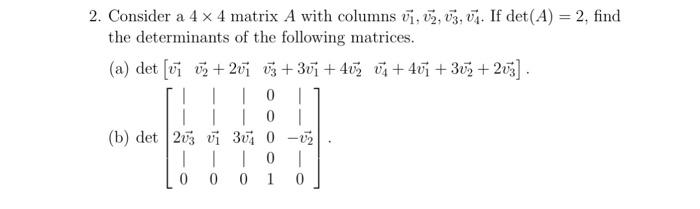 2. Consider a $4 \times 4$ matrix $A$ with columns $\vec{v_1}, \vec{v_2}, \vec{v_3}, \vec{v_4}$. If $\det(A) = 2$, find the determinants of the following matrices.

(a) $\det \begin{bmatrix} \vec{v_1} & \vec{v_2} + 2\vec{v_1} & \vec{v_3} + 3\vec{v_1} + 4\vec{v_2} & \vec{v_4} + 4\vec{v_1} + 3\vec{v_2} + 2\vec{v_3} \end{bmatrix}$.

(b) $\det \begin{bmatrix} | & | & | & 0 & | \\ | & | & | & 0 & | \\ 2\vec{v_3} & \vec{v_1} & 3\vec{v_4} & 0 & -\vec{v_2} \\ | & | & | & 0 & | \\ 0 & 0 & 0 & 1 & 0 \end{bmatrix}$.